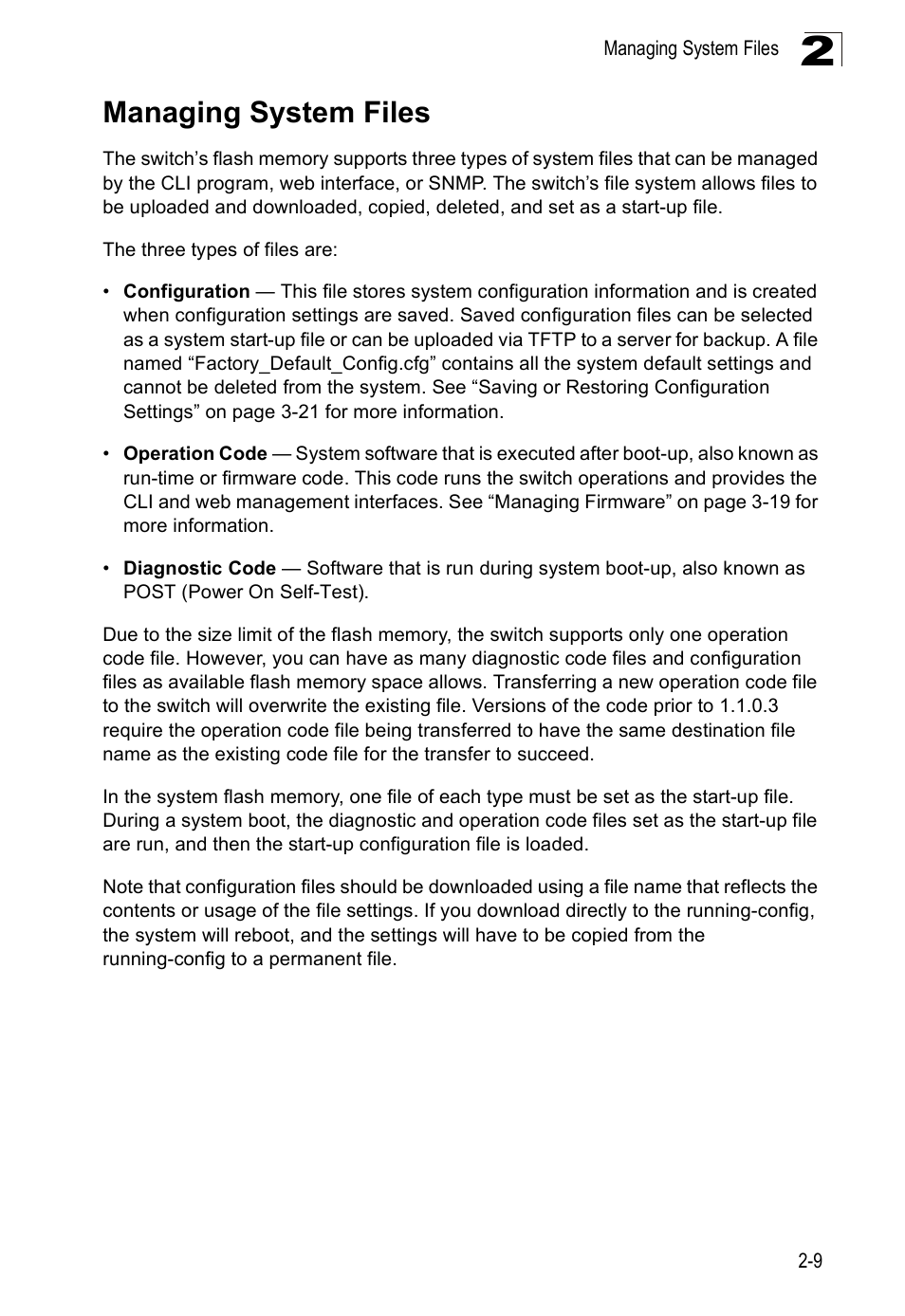 Managing System Files 2

Managing System Files

The switch’s flash memory supports three types of system files that can be managed by the CLI program, web interface, or SNMP. The switch’s file system allows files to be uploaded and downloaded, copied, deleted, and set as a start-up file.

The three types of files are:

• Configuration — This file stores system configuration information and is created when configuration settings are saved. Saved configuration files can be selected as a system start-up file or can be uploaded via TFTP to a server for backup. A file named “Factory_Default_Config.cfg” contains all the system default settings and cannot be deleted from the system. See “Saving or Restoring Configuration Settings” on page 3-21 for more information.

• Operation Code — System software that is executed after boot-up, also known as run-time or firmware code. This code runs the switch operations and provides the CLI and web management interfaces. See “Managing Firmware” on page 3-19 for more information.

• Diagnostic Code — Software that is run during system boot-up, also known as POST (Power On Self-Test).

Due to the size limit of the flash memory, the switch supports only one operation code file. However, you can have as many diagnostic code files and configuration files as available flash memory space allows. Transferring a new operation code file to the switch will overwrite the existing file. Versions of the code prior to 1.1.0.3 require the operation code file being transferred to have the same destination file name as the existing code file for the transfer to succeed.

In the system flash memory, one file of each type must be set as the start-up file. During a system boot, the diagnostic and operation code files set as the start-up file are run, and then the start-up configuration file is loaded.

Note that configuration files should be downloaded using a file name that reflects the contents or usage of the file settings. If you download directly to the running-config, the system will reboot, and the settings will have to be copied from the running-config to a permanent file.

2-9